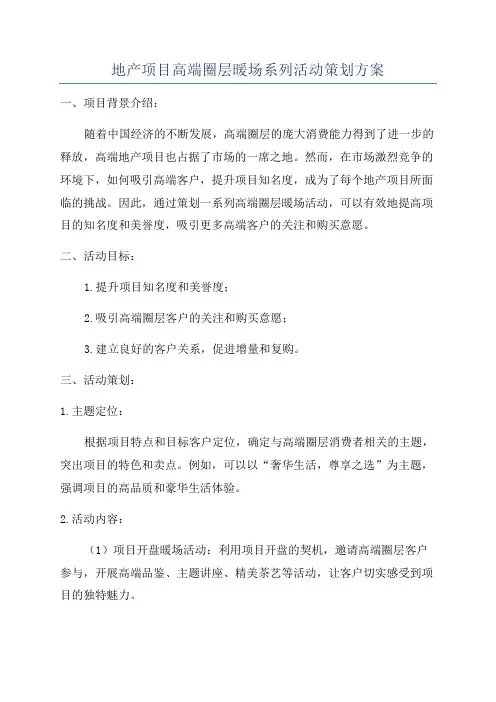 地产项目高端圈层暖场系列活动策划方案

一、项目背景介绍：

随着中国经济的不断发展，高端圈层的庞大消费能力得到了进一步的释放，高端地产项目也占据了市场的一席之地。然而，在市场激烈竞争的环境下，如何吸引高端客户，提升项目知名度，成为了每个地产项目所面临的挑战。因此，通过策划一系列高端圈层暖场活动，可以有效地提高项目的知名度和美誉度，吸引更多高端客户的关注和购买意愿。

二、活动目标：

1.提升项目知名度和美誉度；

2.吸引高端圈层客户的关注和购买意愿；

3.建立良好的客户关系，促进增量和复购。

三、活动策划：

1.主题定位：

根据项目特点和目标客户定位，确定与高端圈层消费者相关的主题，突出项目的特色和卖点。例如，可以以“奢华生活，尊享之选”为主题，强调项目的高品质和豪华生活体验。

2.活动内容：

（1）项目开盘暖场活动：利用项目开盘的契机，邀请高端圈层客户参与，开展高端品鉴、主题讲座、精美茶艺等活动，让客户切实感受到项目的独特魅力。